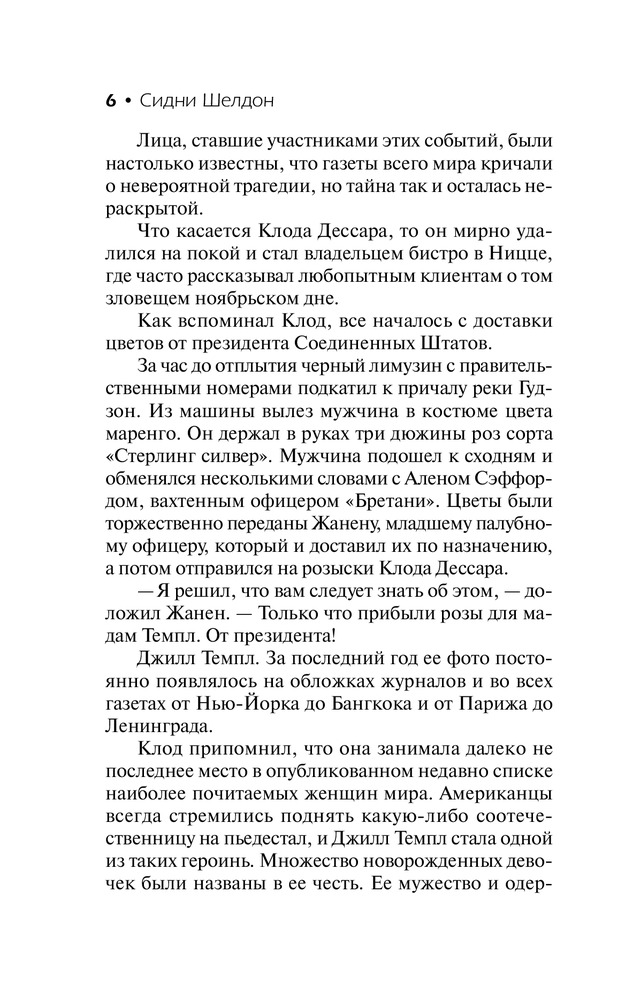 6 • Сидни Шелдон

Лица, ставшие участниками этих событий, были настолько известны, что газеты всего мира кричали о невероятной трагедии, но тайна так и осталась нераскрытой.

Что касается Клода Дессара, то он мирно удалился на покой и стал владельцем бистро в Ницце, где часто рассказывал любопытным клиентам о том зловещем ноябрьском дне.

Как вспоминал Клод, все началось с доставки цветов от президента Соединенных Штатов.

За час до отплытия черный лимузин с правительственными номерами подкатил к причалу реки Гудзон. Из машины вылез мужчина в костюме цвета маренго. Он держал в руках три дюжины роз сорта «Стерлинг силвер». Мужчина подошел к сходням и обменялся несколькими словами с Аленом Сэффордом, вахтенным офицером «Бретани». Цветы были торжественно переданы Жанену, младшему палубному офицеру, который и доставил их по назначению, а потом отправился на розыски Клода Дессара.

— Я решил, что вам следует знать об этом, — доложил Жанен. — Только что прибыли розы для мадам Темпл. От президента!

Джилл Темпл. За последний год ее фото постоянно появлялось на обложках журналов и во всех газетах от Нью-Йорка до Бангкока и от Парижа до Ленинграда.

Клод припомнил, что она занимала далеко не последнее место в опубликованном недавно списке наиболее почитаемых женщин мира. Американцы всегда стремились поднять какую-либо соотечественницу на пьедестал, и Джилл Темпл стала одной из таких героинь. Множество новорожденных девочек были названы в ее честь. Ее мужество и одер-